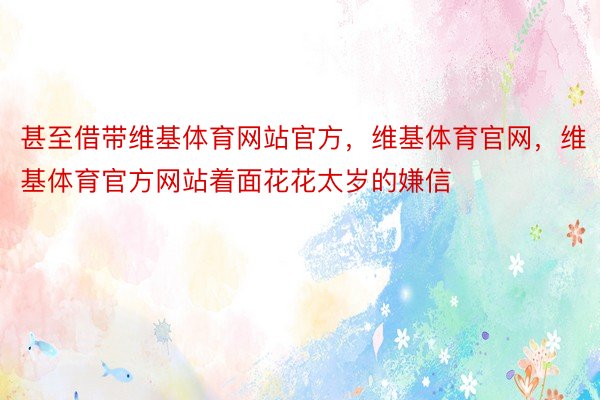 甚至借带维基体育网站官方，维基体育官网，维基体育官方网站着面花花太岁的嫌信